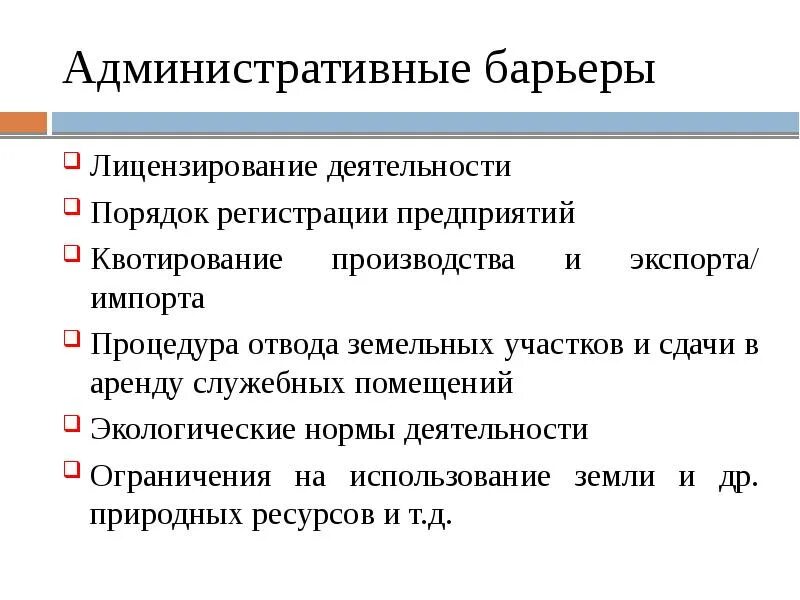 Административные барьеры

Лицензирование деятельности

Порядок регистрации предприятий

Квотирование производства и экспорта/ импорта

Процедура отвода земельных участков и сдачи в аренду служебных помещений

Экологические нормы деятельности

Ограничения на использование земли и др. природных ресурсов и т.д.